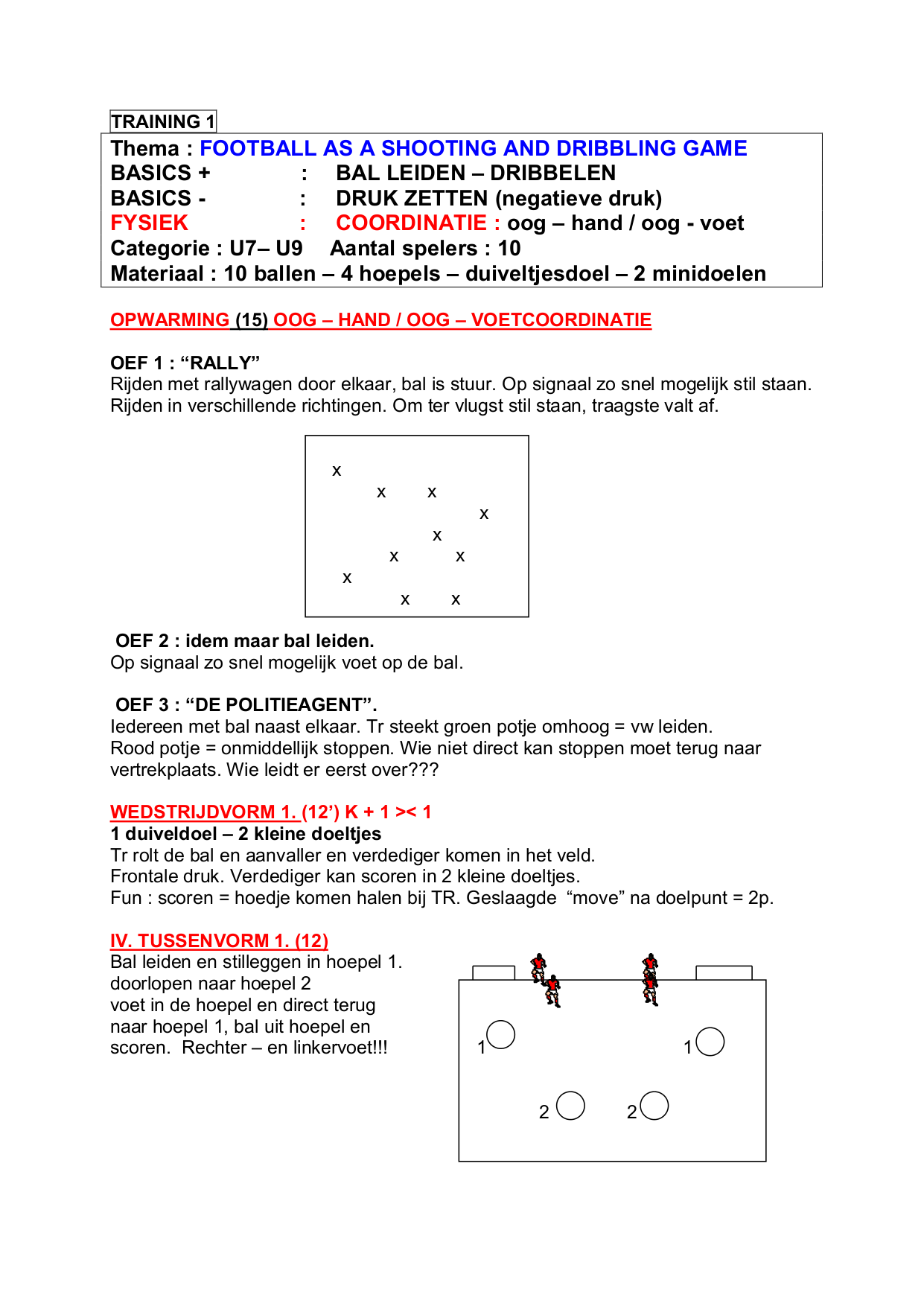 TRAINING 1

Thema : FOOTBALL AS A SHOOTING AND DRIBBLING GAME
BASICS + : BAL LEIDEN – DRIBBELEN
BASICS - : DRUK ZETTEN (negatieve druk)
FYSIEK : COORDINATIE : oog – hand / oog - voet
Categorie : U7– U9 Aantal spelers : 10
Materiaal : 10 ballen – 4 hoepels – duiveltjesdoel – 2 minidoelen

OPWARMING (15) OOG – HAND / OOG – VOETCOORDINATIE

OEF 1 : “RALLY”
Rijden met rallywagen door elkaar, bal is stuur. Op signaal zo snel mogelijk stil staan. Rijden in verschillende richtingen. Om ter vlugst stil staan, traagste valt af.

x
x x
x
x
x x
x
x x

OEF 2 : idem maar bal leiden.
Op signaal zo snel mogelijk voet op de bal.

OEF 3 : “DE POLITIEAGENT”.
Iedereen met bal naast elkaar. Tr steekt groen potje omhoog = vw leiden.
Rood potje = onmiddellijk stoppen. Wie niet direct kan stoppen moet terug naar vertrekplaats. Wie leidt er eerst over???

WEDSTRIJDVORM 1. (12’) K + 1 >< 1
1 duiveldoel – 2 kleine doeltjes
Tr rolt de bal en aanvaller en verdediger komen in het veld.
Frontale druk. Verdediger kan scoren in 2 kleine doeltjes.
Fun : scoren = hoedje komen halen bij TR. Geslaagde “move” na doelpunt = 2p.

IV. TUSSENVORM 1. (12)
Bal leiden en stilleggen in hoepel 1.
doorlopen naar hoepel 2
voet in de hoepel en direct terug naar hoepel 1, bal uit hoepel en scoren. Rechter – en linkervoet!!!

1 1
2 2